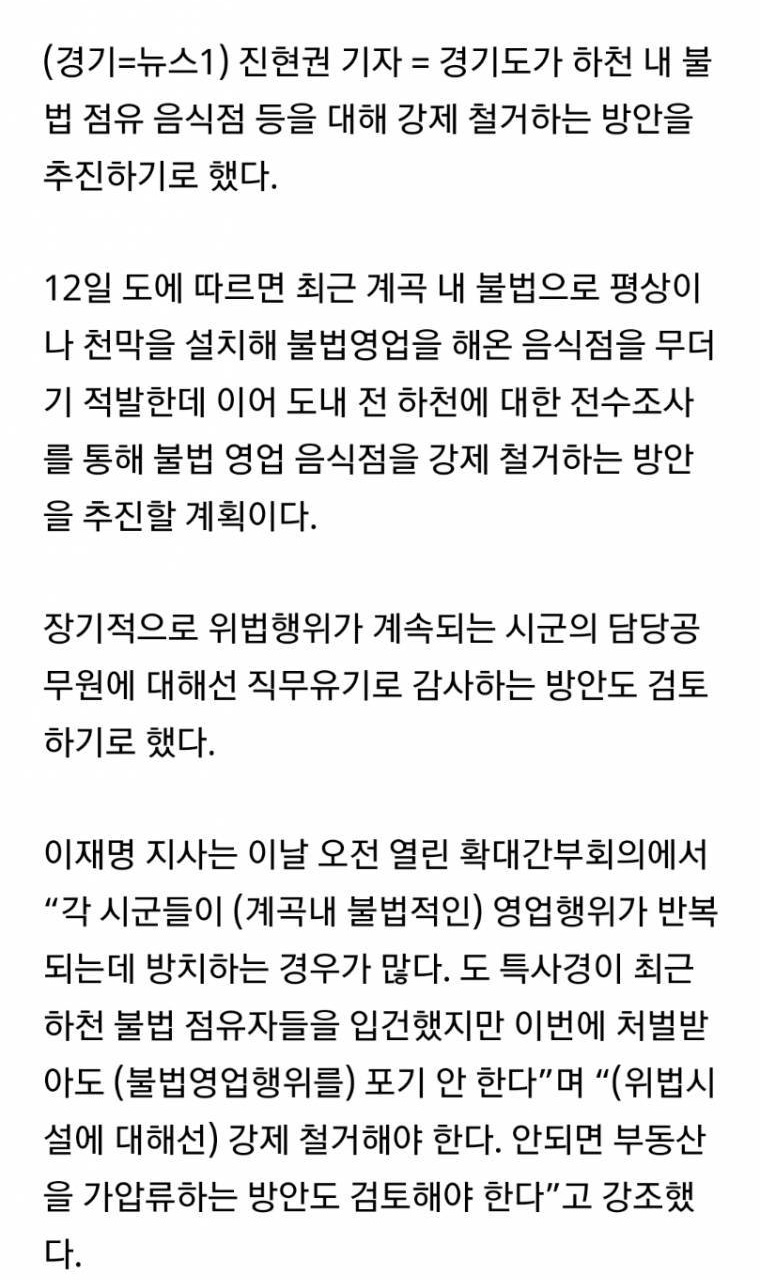 (경기=뉴스1) 진현권 기자 = 경기도가 하천 내 불법 점유 음식점 등을 대해 강제 철거하는 방안을 추진하기로 했다.

12일 도에 따르면 최근 계곡 내 불법으로 평상이나 천막을 설치해 불법영업을 해온 음식점을 무더기 적발한데 이어 도내 전 하천에 대한 전수조사를 통해 불법 영업 음식점을 강제 철거하는 방안을 추진할 계획이다.

장기적으로 위법행위가 계속되는 시군의 담당공무원에 대해선 직무유기로 감사하는 방안도 검토하기로 했다.

이재명 지사는 이날 오전 열린 확대간부회의에서 “각 시군들이 (계곡내 불법적인) 영업행위가 반복되는데 방치하는 경우가 많다. 도 특사경이 최근 하천 불법 점유자들을 입건했지만 이번에 처벌받아도 (불법영업행위를) 포기 안 한다”며 “(위법시설에 대해선) 강제 철거해야 한다. 안되면 부동산을 가압류하는 방안도 검토해야 한다”고 강조했다.